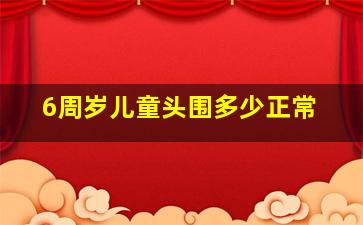 6周岁儿童头围多少正常